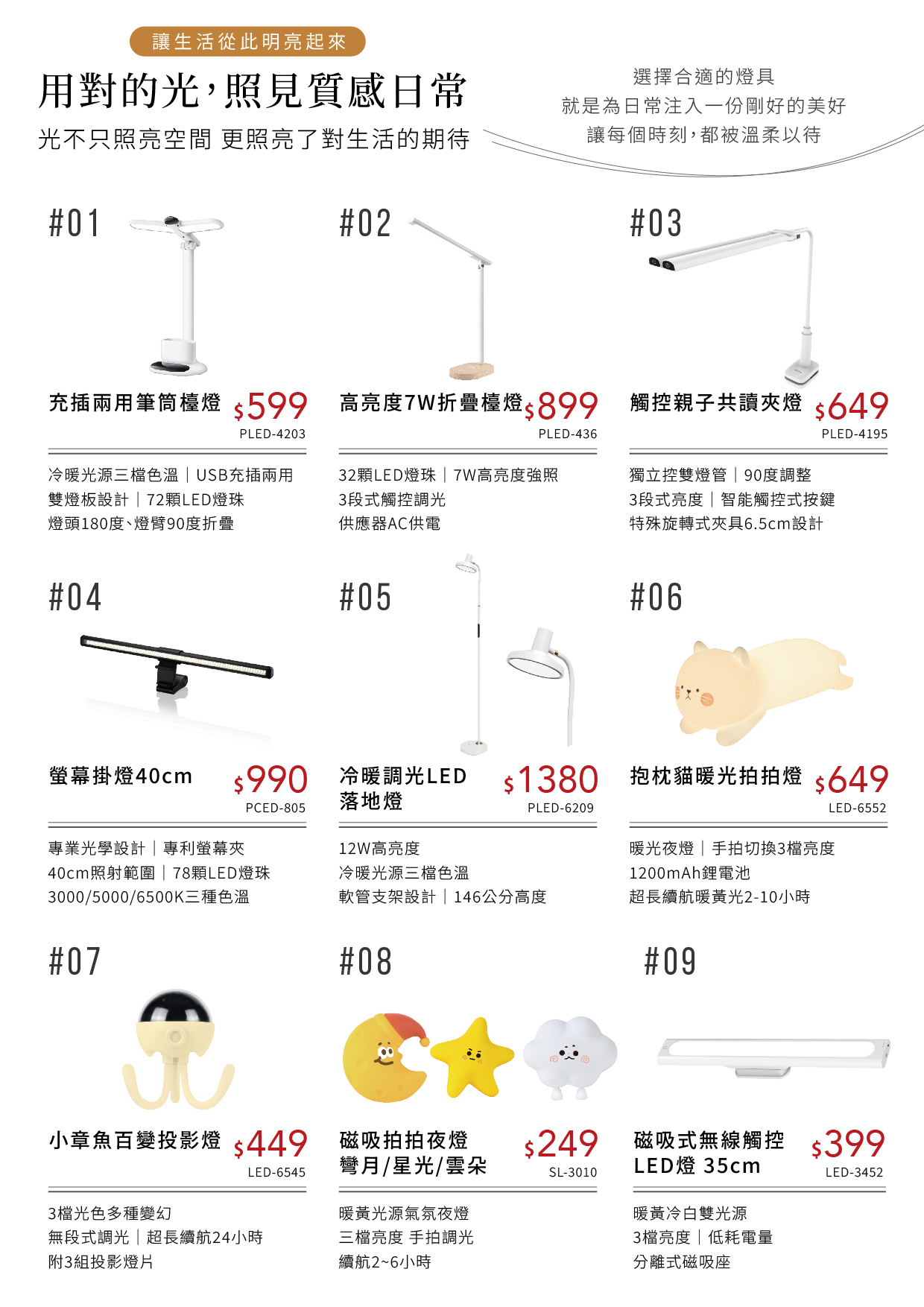 讓生活從此明亮起來

用對的光，照見質感日常

光不只照亮空間 更照亮了對生活的期待

選擇合適的燈具
就是為日常注入一份剛好的美好
讓每個時刻，都被溫柔以待

#01

充插兩用筆筒檯燈 $599
PLED-4203

冷暖光源三檔色溫｜USB充插兩用
雙燈板設計｜72顆LED燈珠
燈頭180度、燈臂90度折疊

#02

高亮度7W折疊檯燈 $899
PLED-436

32顆LED燈珠｜7W高亮度強照
3段式觸控調光
供應器AC供電

#03

觸控親子共讀夾燈 $649
PLED-4195

獨立控雙燈管｜90度調整
3段式亮度｜智能觸控式按鍵
特殊旋轉式夾具6.5cm設計

#04

螢幕掛燈40cm $990
PCED-805

專業光學設計｜專利螢幕夾
40cm照射範圍｜78顆LED燈珠
3000/5000/6500K三種色溫

#05

冷暖調光LED落地燈 $1380
PLED-6209

12W高亮度
冷暖光源三檔色溫
軟管支架設計｜146公分高度

#06

抱枕貓暖光拍拍燈 $649
LED-6552

暖光夜燈｜手拍切換3檔亮度
1200mAh鋰電池
超長續航暖黃光2-10小時

#07

小章魚百變投影燈 $449
LED-6545

3檔光色多種變幻
無段式調光｜超長續航24小時
附3組投影燈片

#08

磁吸拍拍夜燈
彎月/星光/雲朵 $249
SL-3010

暖黃光源氣氛夜燈
三檔亮度 手拍調光
續航2~6小時

#09

磁吸式無線觸控
LED燈 35cm $399
LED-3452

暖黃冷白雙光源
3檔亮度｜低耗電量
分離式磁吸座